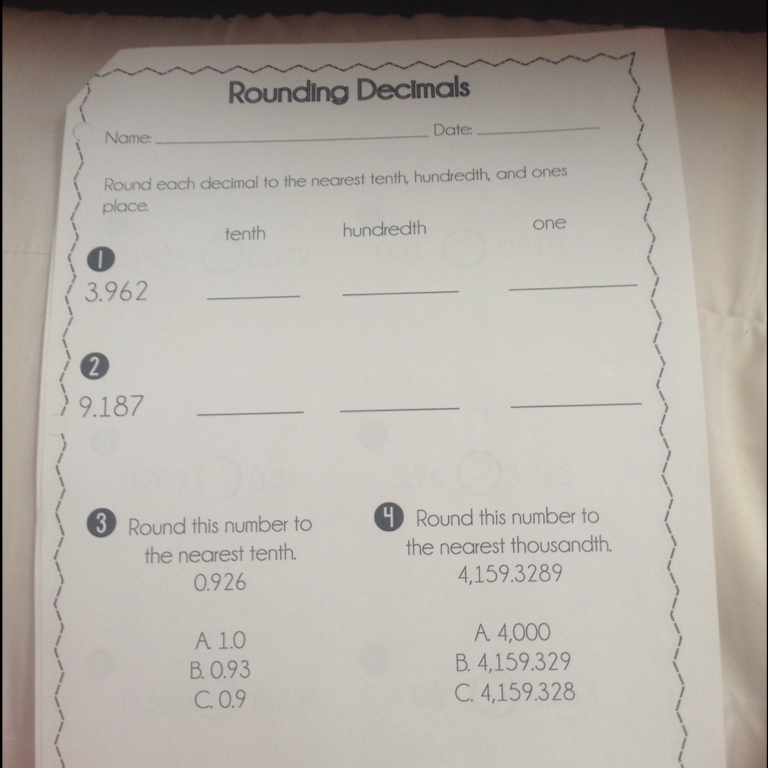 Rounding Decimals

Name: ____ Date: ____

Round each decimal to the nearest tenth, hundredth, and ones place.

tenth hundredth one

1
3.962 ____ ____ ____

2
9.187 ____ ____ ____

3 Round this number to the nearest tenth.
0.926

A. 1.0
B. 0.93
C. 0.9

4 Round this number to the nearest thousandth.
4,159.3289

A. 4,000
B. 4,159.329
C. 4,159.328